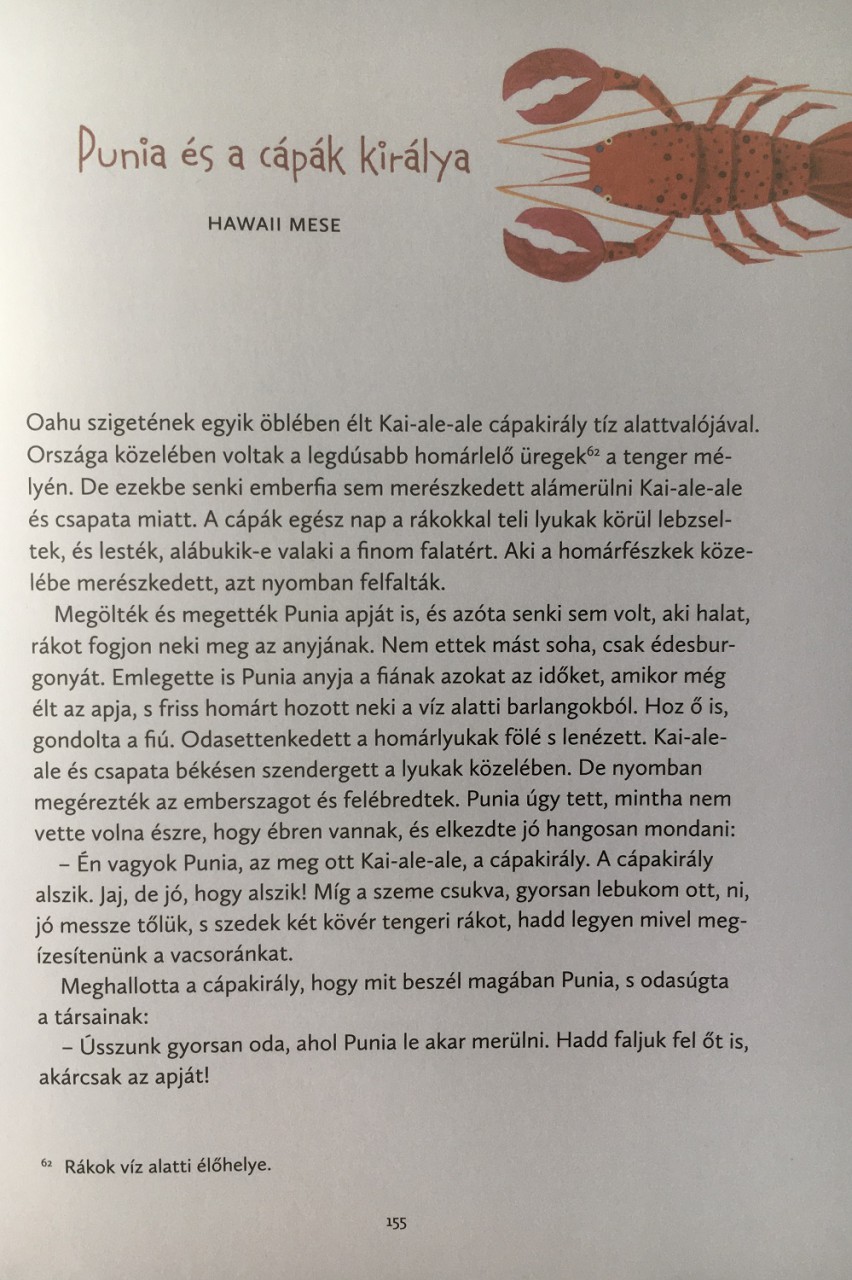 Punia és a cápák királya

HAWAII MESE

Oahu szigetének egyik öblében élt Kai-ale-ale cápakirály tíz alattvalójával. Országa közelében voltak a legdúsabb homárlelő üregek$^{62}$ a tenger mélyén. De ezekbe senki emberfia sem merészkedett alámerülni Kai-ale-ale és csapata miatt. A cápák egész nap a rákokkal teli lyukak körül lebzseltek, és lesték, alábukik-e valaki a finom falatért. Aki a homárfészkek közelébe merészkedett, azt nyomban felfalták.

Megölték és megették Punia apját is, és azóta senki sem volt, aki halat, rákot fogjon neki meg az anyjának. Nem ettek mást soha, csak édesburgonyát. Emlegette is Punia anyja a fiának azokat az időket, amikor még élt az apja, s friss homárt hozott neki a víz alatti barlangokból. Hoz ő is, gondolta a fiú. Odasettenkedett a homárlyukak fölé s lenézett. Kai-ale-ale és csapata békésen szendergett a lyukak közelében. De nyomban megérezték az emberszagot és felébredtek. Punia úgy tett, mintha nem vette volna észre, hogy ébren vannak, és elkezdte jó hangosan mondani:

– Én vagyok Punia, az meg ott Kai-ale-ale, a cápakirály. A cápakirály alszik. Jaj, de jó, hogy alszik! Míg a szeme csukva, gyorsan lebukom ott, ni, jó messze tőlük, s szedek két kövér tengeri rákot, hadd legyen mivel megízesítenünk a vacsoránkat.

Meghallotta a cápakirály, hogy mit beszél magában Punia, s odasúgta a társainak:

– Ússzunk gyorsan oda, ahol Punia le akar merülni. Hadd faljuk fel őt is, akárcsak az apját!

$^{62}$ Rákok víz alatti élőhelye.

155